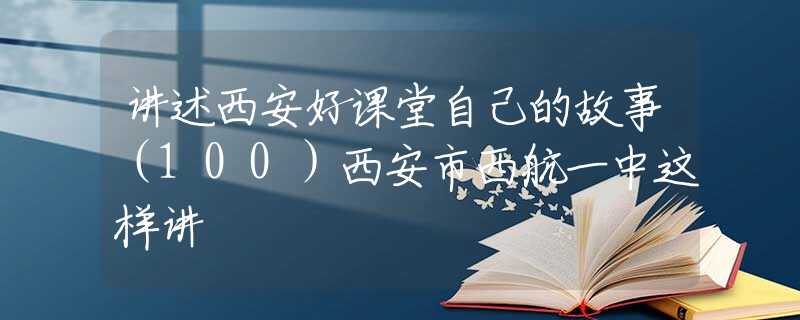 讲述西安好课堂自己的故事（100）西安市西航一中这样讲